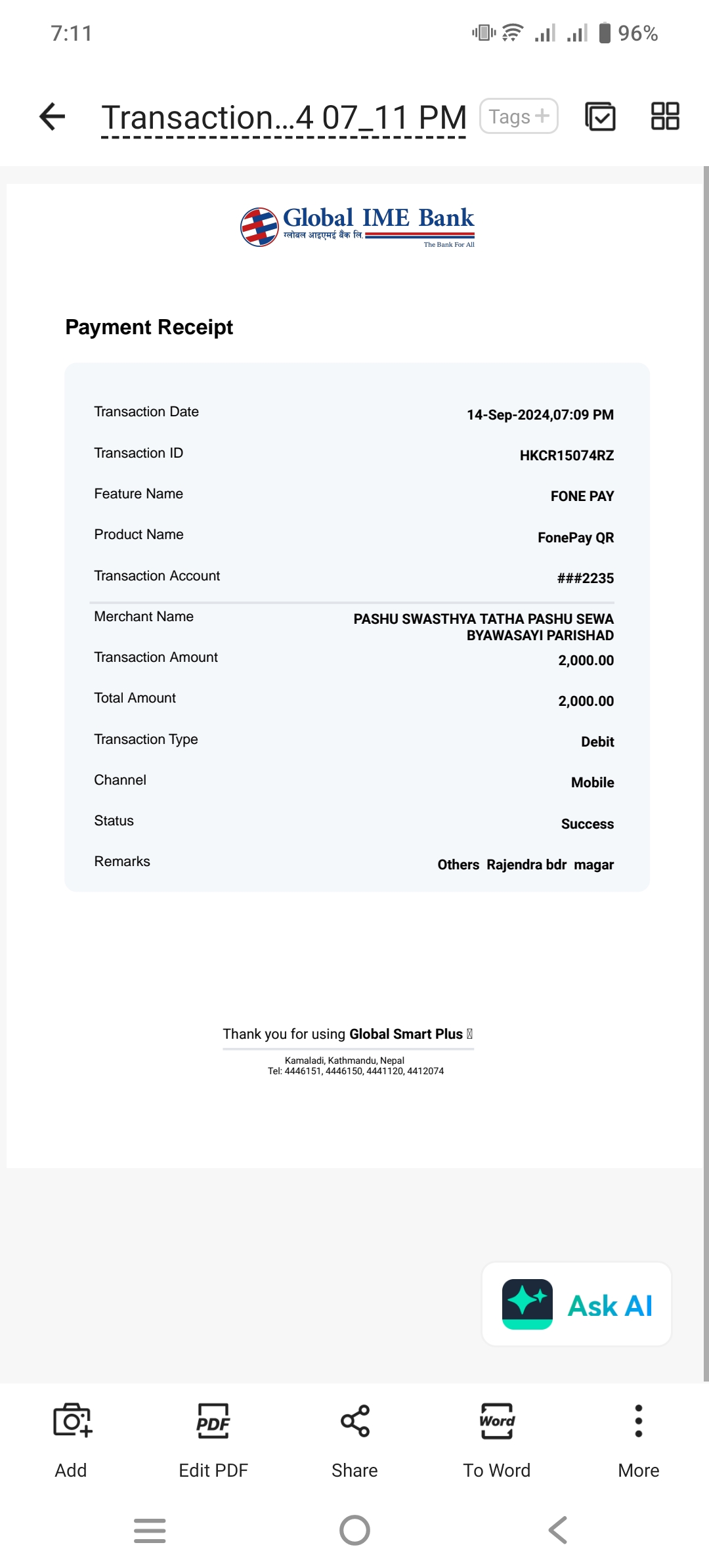 7:11

96%

Transaction...4 07_11 PM Tags +

Global IME Bank
ग्लोबल आइएमई बैंक लि.
The Bank For All

Payment Receipt

| | |
|---|---|
| Transaction Date | 14-Sep-2024,07:09 PM |
| Transaction ID | HKCR15074RZ |
| Feature Name | FONE PAY |
| Product Name | FonePay QR |
| Transaction Account | ###2235 |
| Merchant Name | PASHU SWASTHYA TATHA PASHU SEWA BYAWASAYI PARISHAD |
| Transaction Amount | 2,000.00 |
| Total Amount | 2,000.00 |
| Transaction Type | Debit |
| Channel | Mobile |
| Status | Success |
| Remarks | Others Rajendra bdr magar |

Thank you for using Global Smart Plus

Kamaladi, Kathmandu, Nepal
Tel: 4446151, 4446150, 4441120, 4412074

Ask AI

Add
PDF
Edit PDF
Share
Word
To Word
More